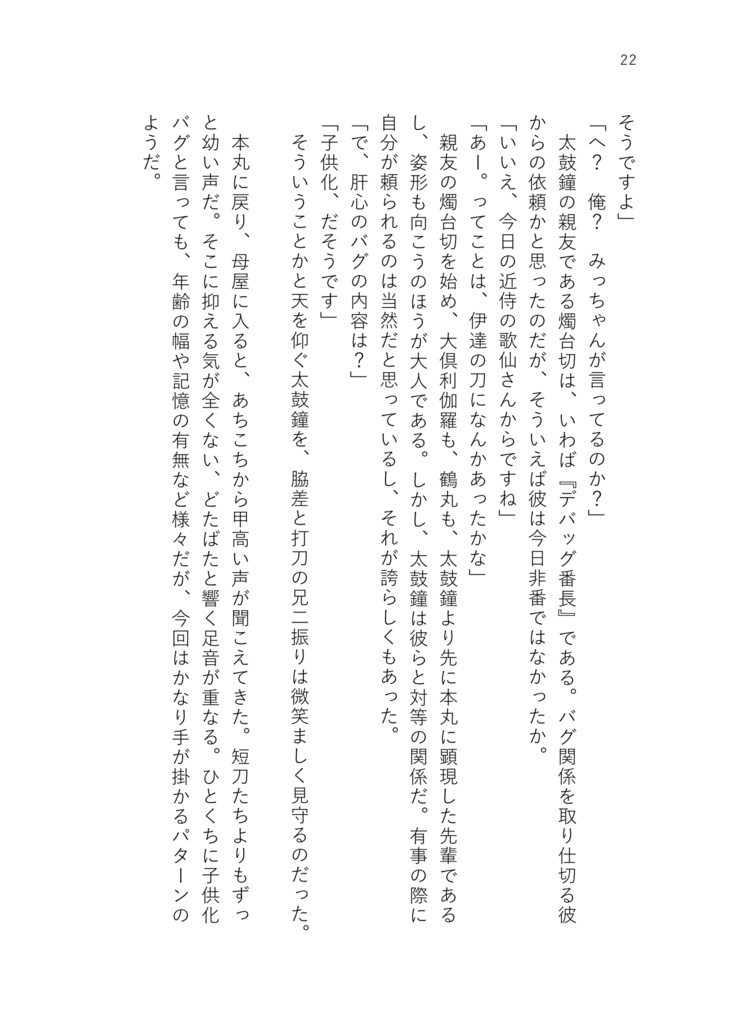 22

そうですよ」

「へ？　俺？　みっちゃんが言ってるのか？」

　太鼓鐘の親友である燭台切は、いわば『デバッグ番長』である。バグ関係を取り仕切る彼からの依頼かと思ったのだが、そういえば彼は今日非番ではなかったか。

「いいえ、今日の近侍の歌仙さんからですね」

「あー。ってことは、伊達の刀になんかあったかな」

　親友の燭台切を始め、大倶利伽羅も、鶴丸も、太鼓鐘より先に本丸に顕現した先輩であるし、姿形も向こうのほうが大人である。しかし、太鼓鐘は彼らと対等の関係だ。有事の際に自分が頼られるのは当然だと思っているし、それが誇らしくもあった。

「で、肝心のバグの内容は？」

「子供化、だそうです」

　そういうことかと天を仰ぐ太鼓鐘を、脇差と打刀の兄二振りは微笑ましく見守るのだった。

　本丸に戻り、母屋に入ると、あちこちから甲高い声が聞こえてきた。短刀たちよりもずっと幼い声だ。そこに抑える気が全くない、どたばたと響く足音が重なる。ひとくちに子供化バグと言っても、年齢の幅や記憶の有無など様々だが、今回はかなり手が掛かるパターンのようだ。